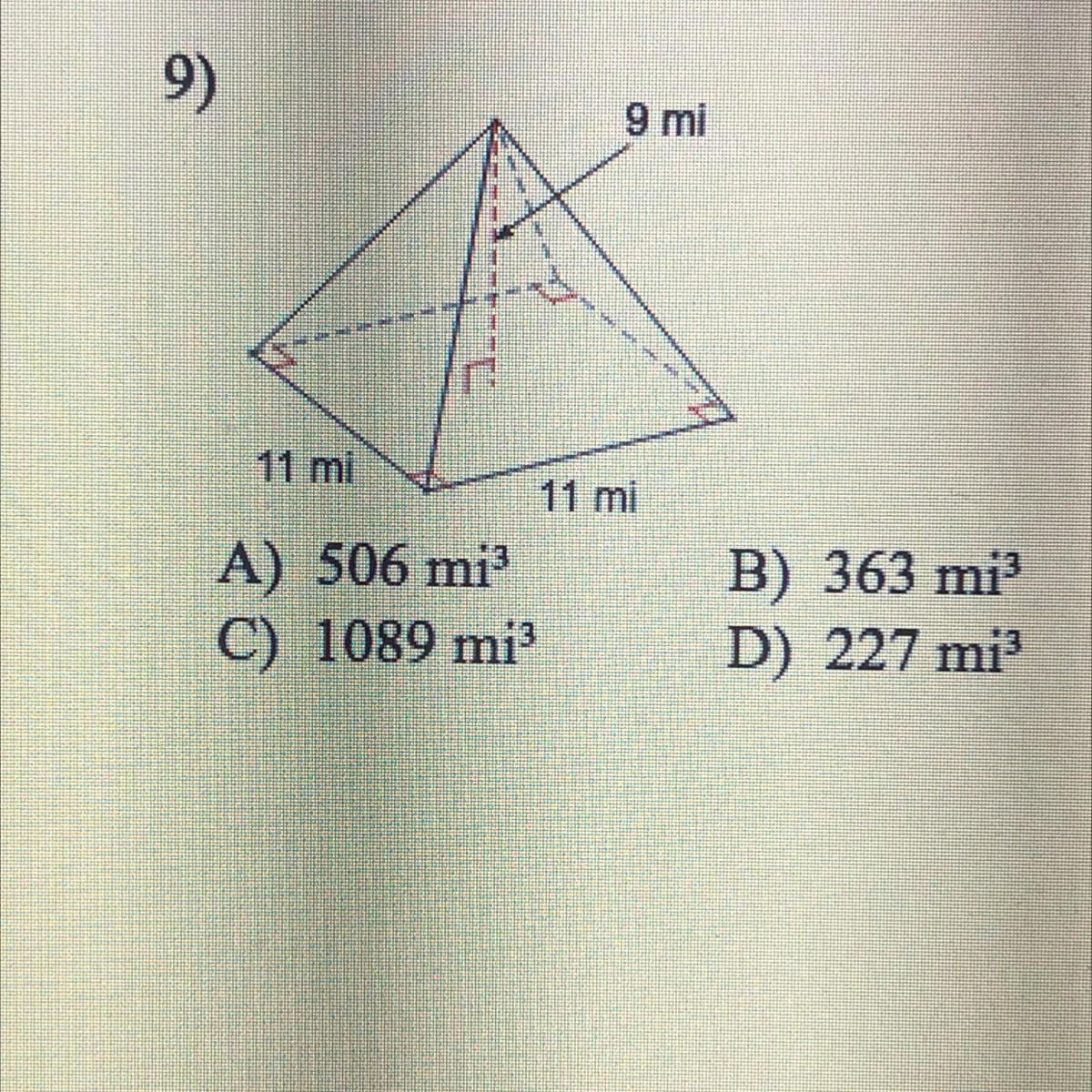 9)

9 mi

11 mi

11 mi

A) 506 $mi^3$    B) 363 $mi^3$
C) 1089 $mi^3$    D) 227 $mi^3$